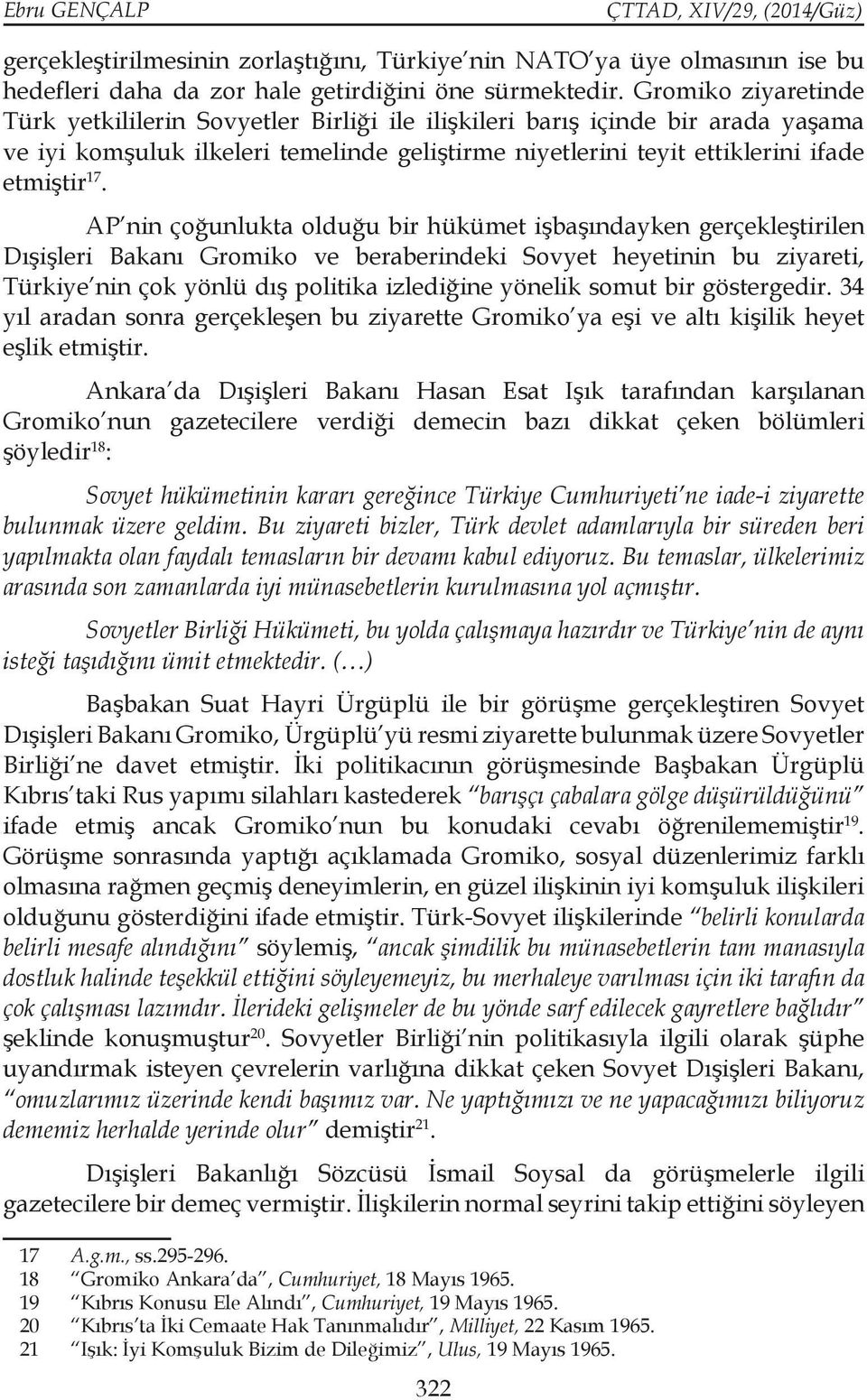 Ebru GENÇALP ÇTTAD, XIV/29, (2014/Güz)

gerçekleştirilmesinin zorlaştığını, Türkiye'nin NATO'ya üye olmasının ise bu hedefleri daha da zor hale getirdiğini öne sürmektedir. Gromiko ziyaretinde Türk yetkililerin Sovyetler Birliği ile ilişkileri barış içinde bir arada yaşama ve iyi komşuluk ilkeleri temelinde geliştirme niyetlerini teyit ettiklerini ifade etmiştir$^{17}$.

AP'nin çoğunlukta olduğu bir hükümet işbaşındayken gerçekleştirilen Dışişleri Bakanı Gromiko ve beraberindeki Sovyet heyetinin bu ziyareti, Türkiye'nin çok yönlü dış politika izlediğine yönelik somut bir göstergedir. 34 yıl aradan sonra gerçekleşen bu ziyarette Gromiko'ya eşi ve altı kişilik heyet eşlik etmiştir.

Ankara'da Dışişleri Bakanı Hasan Esat Işık tarafından karşılanan Gromiko'nun gazetecilere verdiği demecin bazı dikkat çeken bölümleri şöyledir$^{18}$:

Sovyet hükümetinin kararı gereğince Türkiye Cumhuriyeti'ne iade-i ziyarette bulunmak üzere geldim. Bu ziyareti bizler, Türk devlet adamlarıyla bir süreden beri yapılmakta olan faydalı temasların bir devamı kabul ediyoruz. Bu temaslar, ülkelerimiz arasında son zamanlarda iyi münasebetlerin kurulmasına yol açmıştır.

Sovyetler Birliği Hükümeti, bu yolda çalışmaya hazırdır ve Türkiye'nin de aynı isteği taşıdığını ümit etmektedir. (…)

Başbakan Suat Hayri Ürgüplü ile bir görüşme gerçekleştiren Sovyet Dışişleri Bakanı Gromiko, Ürgüplü'yü resmi ziyarette bulunmak üzere Sovyetler Birliği'ne davet etmiştir. İki politikacının görüşmesinde Başbakan Ürgüplü Kıbrıs'taki Rus yapımı silahları kastederek "barışçı çabalara gölge düşürüldüğünü" ifade etmiş ancak Gromiko'nun bu konudaki cevabı öğrenilememiştir$^{19}$. Görüşme sonrasında yaptığı açıklamada Gromiko, sosyal düzenlerimiz farklı olmasına rağmen geçmiş deneyimlerin, en güzel ilişkinin iyi komşuluk ilişkileri olduğunu gösterdiğini ifade etmiştir. Türk-Sovyet ilişkilerinde "belirli konularda belirli mesafe alındığını" söylemiş, "ancak şimdilik bu münasebetlerin tam manasıyla dostluk halinde teşekkül ettiğini söyleyemeyiz, bu merhaleye varılması için iki tarafın da çok çalışması lazımdır. İlerideki gelişmeler de bu yönde sarf edilecek gayretlere bağlıdır" şeklinde konuşmuştur$^{20}$. Sovyetler Birliği'nin politikasıyla ilgili olarak şüphe uyandırmak isteyen çevrelerin varlığına dikkat çeken Sovyet Dışişleri Bakanı, "omuzlarımız üzerinde kendi başımız var. Ne yaptığımızı ve ne yapacağımızı biliyoruz dememiz herhalde yerinde olur" demiştir$^{21}$.

Dışişleri Bakanlığı Sözcüsü İsmail Soysal da görüşmelerle ilgili gazetecilere bir demeç vermiştir. İlişkilerin normal seyrini takip ettiğini söyleyen

17 A.g.m., ss.295-296.
18 "Gromiko Ankara'da", Cumhuriyet, 18 Mayıs 1965.
19 "Kıbrıs Konusu Ele Alındı", Cumhuriyet, 19 Mayıs 1965.
20 "Kıbrıs'ta İki Cemaate Hak Tanınmalıdır", Milliyet, 22 Kasım 1965.
21 "Işık: İyi Komşuluk Bizim de Dileğimiz", Ulus, 19 Mayıs 1965.

322